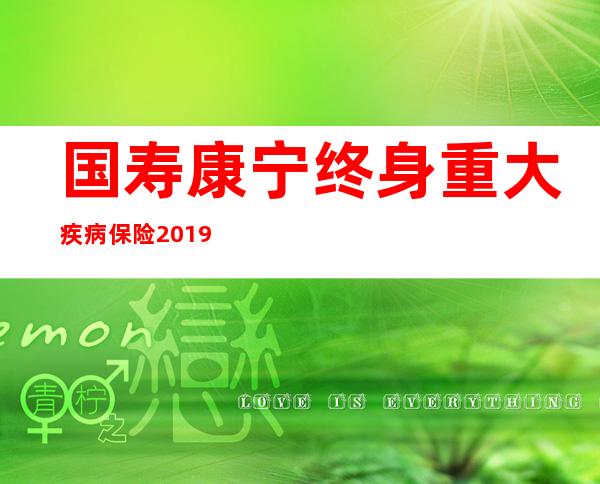 国寿康宁终身重大疾病保险2019

emon
青柠之戀
LOVE IS EVERYTHING